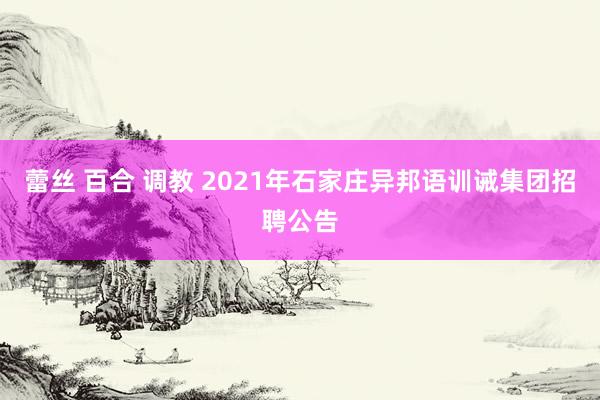 蕾丝 百合 调教 2021年石家庄异邦语训诫集团招聘公告